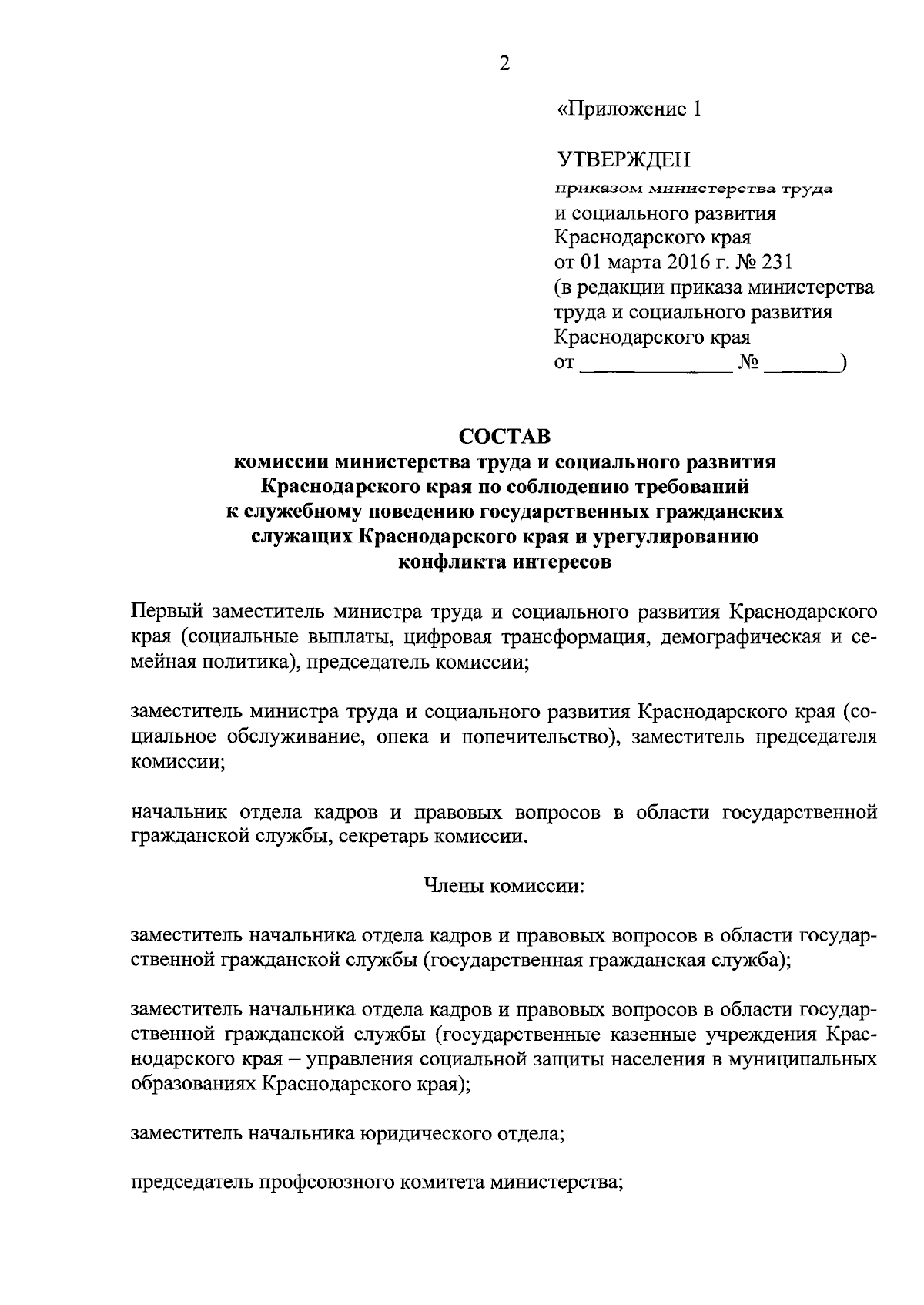 2

«Приложение 1

УТВЕРЖДЕН
приказом министерства труда
и социального развития
Краснодарского края
от 01 марта 2016 г. № 231
(в редакции приказа министерства
труда и социального развития
Краснодарского края
от ______________ № _______)

СОСТАВ
комиссии министерства труда и социального развития
Краснодарского края по соблюдению требований
к служебному поведению государственных гражданских
служащих Краснодарского края и урегулированию
конфликта интересов

Первый заместитель министра труда и социального развития Краснодарского края (социальные выплаты, цифровая трансформация, демографическая и семейная политика), председатель комиссии;

заместитель министра труда и социального развития Краснодарского края (социальное обслуживание, опека и попечительство), заместитель председателя комиссии;

начальник отдела кадров и правовых вопросов в области государственной гражданской службы, секретарь комиссии.

Члены комиссии:

заместитель начальника отдела кадров и правовых вопросов в области государственной гражданской службы (государственная гражданская служба);

заместитель начальника отдела кадров и правовых вопросов в области государственной гражданской службы (государственные казенные учреждения Краснодарского края – управления социальной защиты населения в муниципальных образованиях Краснодарского края);

заместитель начальника юридического отдела;

председатель профсоюзного комитета министерства;